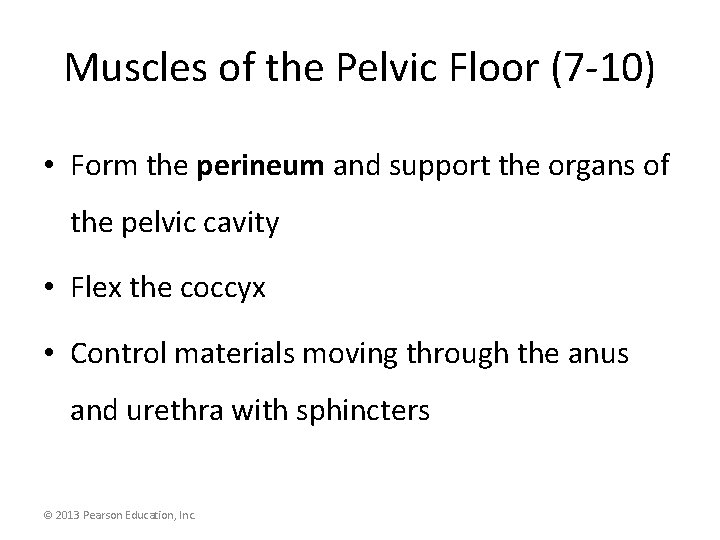 Muscles of the Pelvic Floor (7-10)

• Form the perineum and support the organs of the pelvic cavity

• Flex the coccyx

• Control materials moving through the anus and urethra with sphincters

© 2013 Pearson Education, Inc.